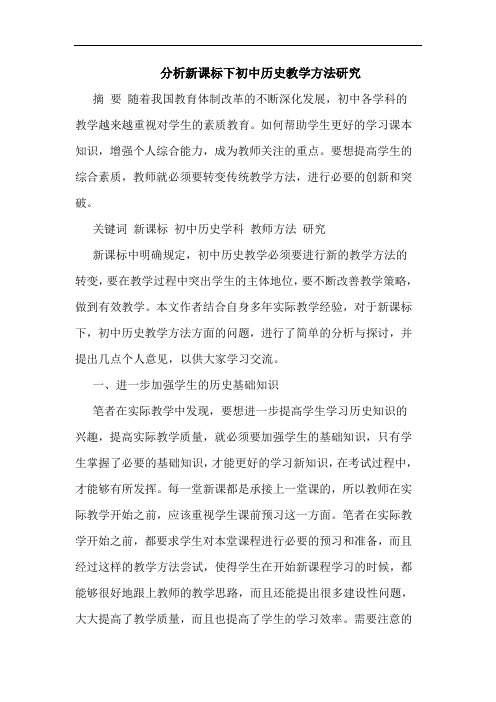 分析新课标下初中历史教学方法研究

摘 要 随着我国教育体制改革的不断深化发展，初中各学科的教学越来越重视对学生的素质教育。如何帮助学生更好的学习课本知识，增强个人综合能力，成为教师关注的重点。要想提高学生的综合素质，教师就必须要转变传统教学方法，进行必要的创新和突破。

关键词 新课标 初中历史学科 教师方法 研究

新课标中明确规定，初中历史教学必须要进行新的教学方法的转变，要在教学过程中突出学生的主体地位，要不断改善教学策略，做到有效教学。本文作者结合自身多年实际教学经验，对于新课标下，初中历史教学方法方面的问题，进行了简单的分析与探讨，并提出几点个人意见，以供大家学习交流。

一、进一步加强学生的历史基础知识

笔者在实际教学中发现，要想进一步提高学生学习历史知识的兴趣，提高实际教学质量，就必须要加强学生的基础知识，只有学生掌握了必要的基础知识，才能更好的学习新知识，在考试过程中，才能够有所发挥。每一堂新课都是承接上一堂课的，所以教师在实际教学开始之前，应该重视学生课前预习这一方面。笔者在实际教学开始之前，都要求学生对本堂课程进行必要的预习和准备，而且经过这样的教学方法尝试，使得学生在开始新课程学习的时候，都能够很好地跟上教师的教学思路，而且还能提出很多建设性问题，大大提高了教学质量，而且也提高了学生的学习效率。需要注意的